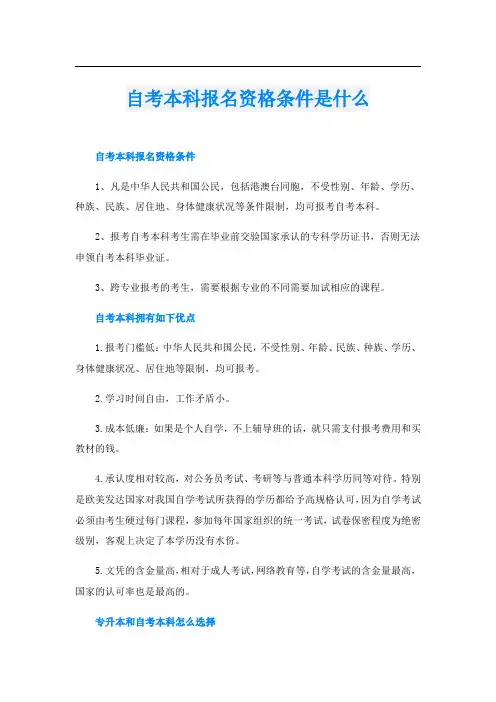 自考本科报名资格条件是什么

自考本科报名资格条件

1、凡是中华人民共和国公民，包括港澳台同胞，不受性别、年龄、学历、种族、民族、居住地、身体健康状况等条件限制，均可报考自考本科。

2、报考自考本科考生需在毕业前交验国家承认的专科学历证书，否则无法申领自考本科毕业证。

3、跨专业报考的考生，需要根据专业的不同需要加试相应的课程。

自考本科拥有如下优点

1.报考门槛低：中华人民共和国公民，不受性别、年龄、民族、种族、学历、身体健康状况、居住地等限制，均可报考。

2.学习时间自由，工作矛盾小。

3.成本低廉：如果是个人自学，不上辅导班的话，就只需支付报考费用和买教材的钱。

4.承认度相对较高，对公务员考试、考研等与普通本科学历同等对待。特别是欧美发达国家对我国自学考试所获得的学历都给予高规格认可，因为自学考试必须由考生硬过每门课程，参加每年国家组织的统一考试，试卷保密程度为绝密级别，客观上决定了本学历没有水份。

5.文凭的含金量高，相对于成人考试，网络教育等，自学考试的含金量最高，国家的认可率也是最高的。

专升本和自考本科怎么选择